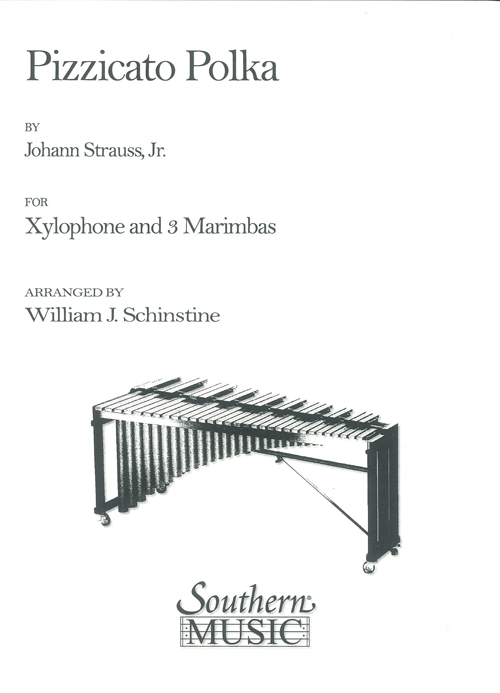 Pizzicato Polka

BY

Johann Strauss, Jr.

FOR

Xylophone and 3 Marimbas

ARRANGED BY

William J. Schinstine

Southern
MUSIC